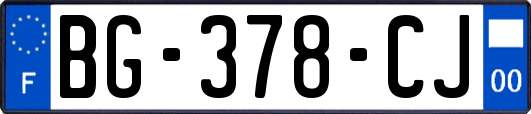 F
BG-378-CJ
00